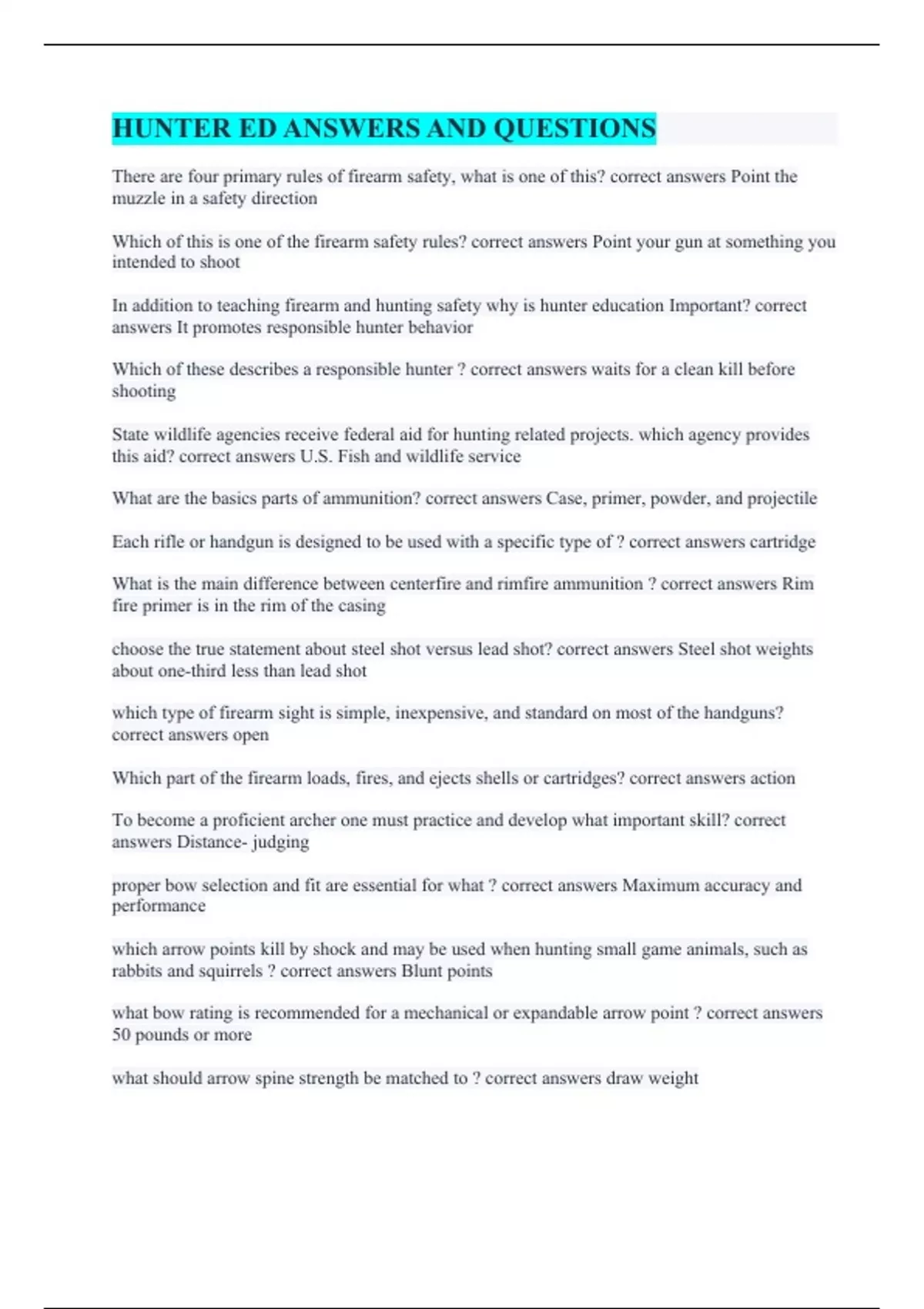 HUNTER ED ANSWERS AND QUESTIONS

There are four primary rules of firearm safety, what is one of this? correct answers Point the muzzle in a safety direction

Which of this is one of the firearm safety rules? correct answers Point your gun at something you intended to shoot

In addition to teaching firearm and hunting safety why is hunter education Important? correct answers It promotes responsible hunter behavior

Which of these describes a responsible hunter ? correct answers waits for a clean kill before shooting

State wildlife agencies receive federal aid for hunting related projects. which agency provides this aid? correct answers U.S. Fish and wildlife service

What are the basics parts of ammunition? correct answers Case, primer, powder, and projectile

Each rifle or handgun is designed to be used with a specific type of ? correct answers cartridge

What is the main difference between centerfire and rimfire ammunition ? correct answers Rim fire primer is in the rim of the casing

choose the true statement about steel shot versus lead shot? correct answers Steel shot weights about one-third less than lead shot

which type of firearm sight is simple, inexpensive, and standard on most of the handguns? correct answers open

Which part of the firearm loads, fires, and ejects shells or cartridges? correct answers action

To become a proficient archer one must practice and develop what important skill? correct answers Distance- judging

proper bow selection and fit are essential for what ? correct answers Maximum accuracy and performance

which arrow points kill by shock and may be used when hunting small game animals, such as rabbits and squirrels ? correct answers Blunt points

what bow rating is recommended for a mechanical or expandable arrow point ? correct answers 50 pounds or more

what should arrow spine strength be matched to ? correct answers draw weight